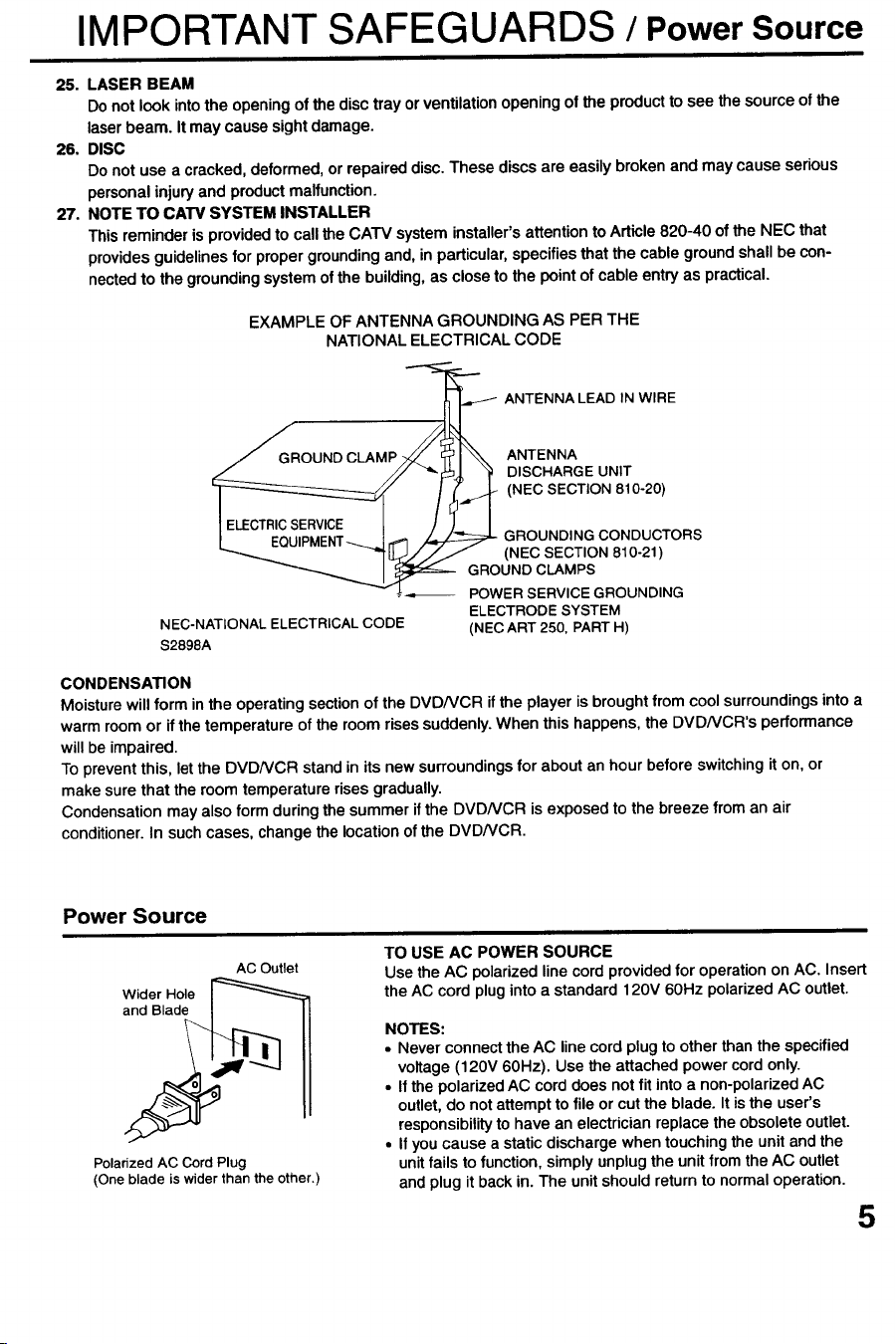 IMPORTANT SAFEGUARDS / Power Source

25. LASER BEAM
Do not look into the opening of the disc tray or ventilation opening of the product to see the source of the laser beam. It may cause sight damage.

26. DISC
Do not use a cracked, deformed, or repaired disc. These discs are easily broken and may cause serious personal injury and product malfunction.

27. NOTE TO CATV SYSTEM INSTALLER
This reminder is provided to call the CATV system installer's attention to Article 820-40 of the NEC that provides guidelines for proper grounding and, in particular, specifies that the cable ground shall be connected to the grounding system of the building, as close to the point of cable entry as practical.

EXAMPLE OF ANTENNA GROUNDING AS PER THE NATIONAL ELECTRICAL CODE

ANTENNA LEAD IN WIRE
GROUND CLAMP
ANTENNA DISCHARGE UNIT (NEC SECTION 810-20)
ELECTRIC SERVICE EQUIPMENT
GROUNDING CONDUCTORS (NEC SECTION 810-21)
GROUND CLAMPS
POWER SERVICE GROUNDING ELECTRODE SYSTEM (NEC ART 250, PART H)
NEC-NATIONAL ELECTRICAL CODE
S2898A

CONDENSATION
Moisture will form in the operating section of the DVD/VCR if the player is brought from cool surroundings into a warm room or if the temperature of the room rises suddenly. When this happens, the DVD/VCR's performance will be impaired.
To prevent this, let the DVD/VCR stand in its new surroundings for about an hour before switching it on, or make sure that the room temperature rises gradually.
Condensation may also form during the summer if the DVD/VCR is exposed to the breeze from an air conditioner. In such cases, change the location of the DVD/VCR.

Power Source

AC Outlet
Wider Hole and Blade
Polarized AC Cord Plug
(One blade is wider than the other.)

TO USE AC POWER SOURCE
Use the AC polarized line cord provided for operation on AC. Insert the AC cord plug into a standard 120V 60Hz polarized AC outlet.

NOTES:
• Never connect the AC line cord plug to other than the specified voltage (120V 60Hz). Use the attached power cord only.
• If the polarized AC cord does not fit into a non-polarized AC outlet, do not attempt to file or cut the blade. It is the user's responsibility to have an electrician replace the obsolete outlet.
• If you cause a static discharge when touching the unit and the unit fails to function, simply unplug the unit from the AC outlet and plug it back in. The unit should return to normal operation.

5